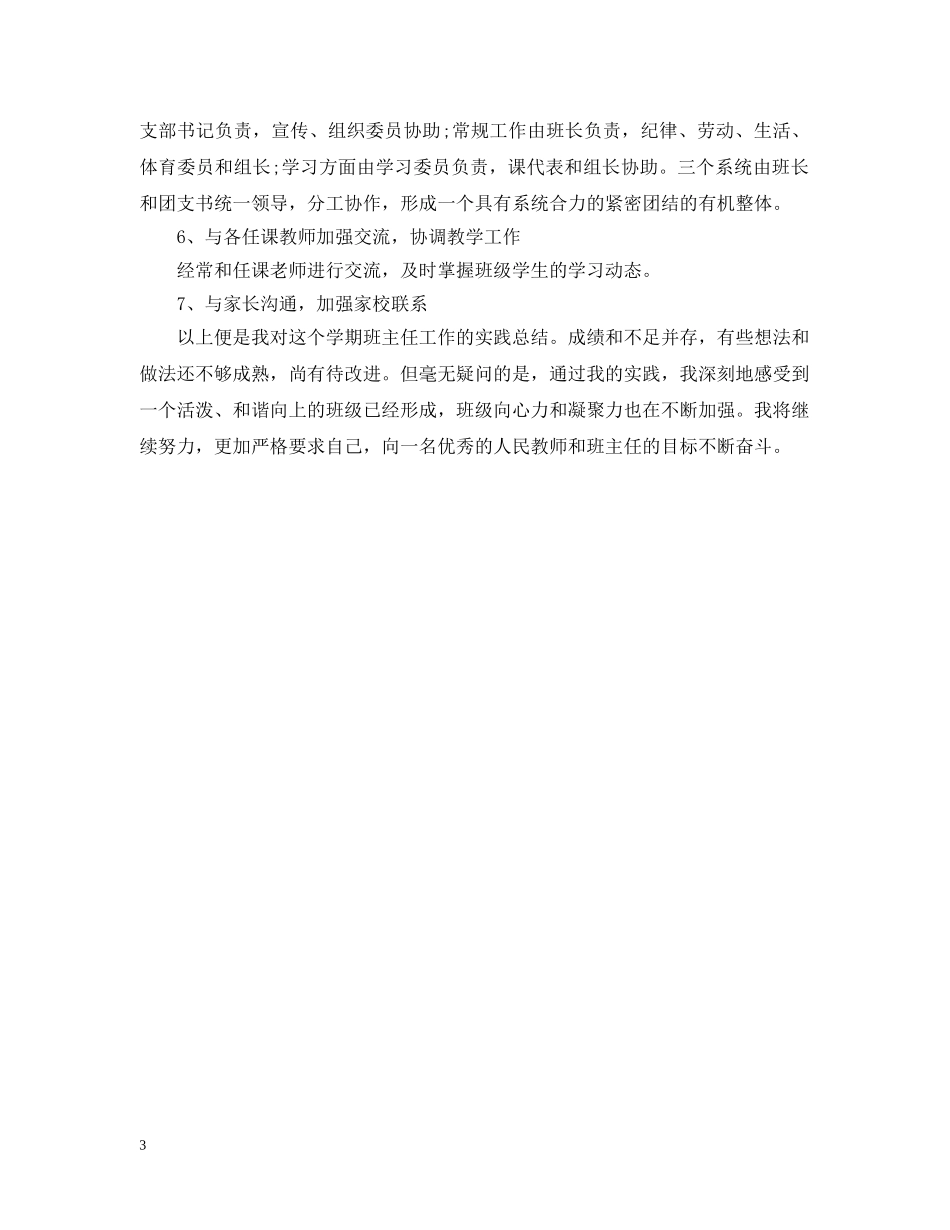 支部书记负责，宣传、组织委员协助;常规工作由班长负责，纪律、劳动、生活、体育委员和组长;学习方面由学习委员负责，课代表和组长协助。三个系统由班长和团支书统一领导，分工协作，形成一个具有系统合力的紧密团结的有机整体。

6、与各任课教师加强交流，协调教学工作

经常和任课老师进行交流，及时掌握班级学生的学习动态。

7、与家长沟通，加强家校联系

以上便是我对这个学期班主任工作的实践总结。成绩和不足并存，有些想法和做法还不够成熟，尚有待改进。但毫无疑问的是，通过我的实践，我深刻地感受到一个活泼、和谐向上的班级已经形成，班级向心力和凝聚力也在不断加强。我将继续努力，更加严格要求自己，向一名优秀的人民教师和班主任的目标不断奋斗。

3